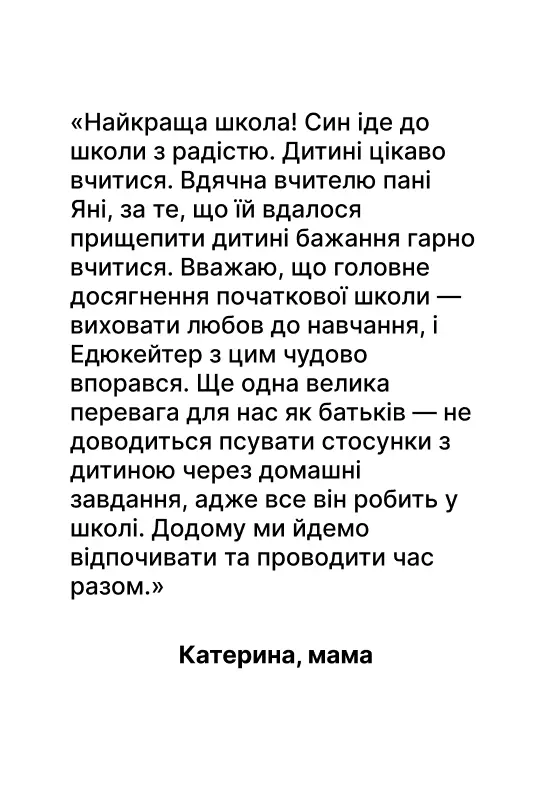 «Найкраща школа! Син іде до школи з радістю. Дитині цікаво вчитися. Вдячна вчителю пані Яні, за те, що їй вдалося прищепити дитині бажання гарно вчитися. Вважаю, що головне досягнення початкової школи — виховати любов до навчання, і Едюкейтер з цим чудово впорався. Ще одна велика перевага для нас як батьків — не доводиться псувати стосунки з дитиною через домашні завдання, адже все він робить у школі. Додому ми йдемо відпочивати та проводити час разом.»

Катерина, мама